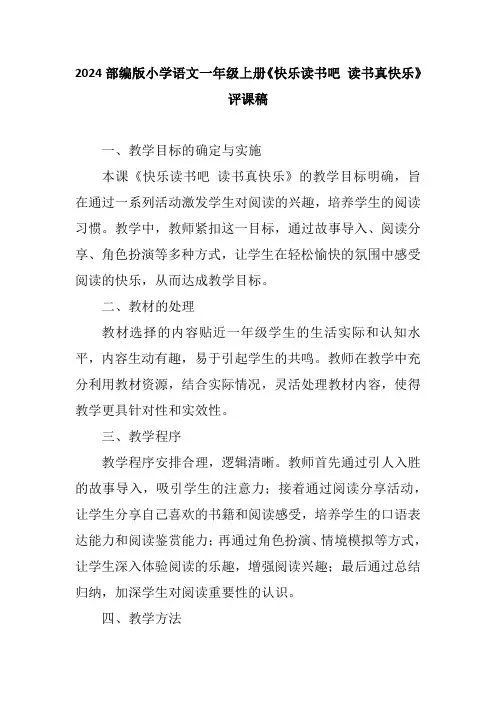 2024 部编版小学语文一年级上册《快乐读书吧 读书真快乐》评课稿

一、教学目标的确定与实施

本课《快乐读书吧 读书真快乐》的教学目标明确，旨在通过一系列活动激发学生对阅读的兴趣，培养学生的阅读习惯。教学中，教师紧扣这一目标，通过故事导入、阅读分享、角色扮演等多种方式，让学生在轻松愉快的氛围中感受阅读的快乐，从而达成教学目标。

二、教材的处理

教材选择的内容贴近一年级学生的生活实际和认知水平，内容生动有趣，易于引起学生的共鸣。教师在教学中充分利用教材资源，结合实际情况，灵活处理教材内容，使得教学更具针对性和实效性。

三、教学程序

教学程序安排合理，逻辑清晰。教师首先通过引人入胜的故事导入，吸引学生的注意力；接着通过阅读分享活动，让学生分享自己喜欢的书籍和阅读感受，培养学生的口语表达能力和阅读鉴赏能力；再通过角色扮演、情境模拟等方式，让学生深入体验阅读的乐趣，增强阅读兴趣；最后通过总结归纳，加深学生对阅读重要性的认识。

四、教学方法